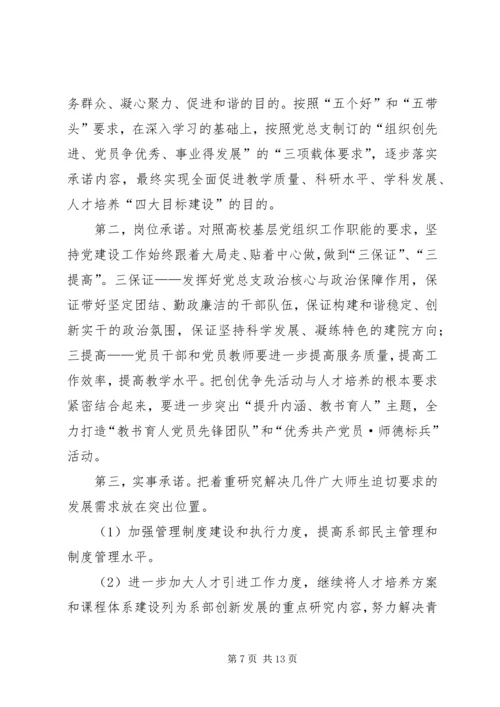 务群众、凝心聚力、促进和谐的目的。按照“五个好”和“五带头”要求，在深入学习的基础上，按照党总支制订的“组织创先进、党员争优秀、事业得发展”的“三项载体要求”，逐步落实承诺内容，最终实现全面促进教学质量、科研水平、学科发展、人才培养“四大目标建设”的目的。

第二，岗位承诺。对照高校基层党组织工作职能的要求，坚持党建设工作始终跟着大局走、贴着中心做，做到“三保证”、“三提高”。三保证——发挥好党总支政治核心与政治保障作用，保证带好坚定团结、勤政廉洁的干部队伍，保证构建和谐稳定、创新实干的政治氛围，保证坚持科学发展、凝练特色的建院方向；三提高——党员干部和党员教师要进一步提高服务质量，提高工作效率，提高教学水平。把创优争先活动与人才培养的根本要求紧密结合起来，要进一步突出“提升内涵、教书育人”主题，全力打造“教书育人党员先锋团队”和“优秀共产党员·师德标兵”活动。

第三，实事承诺。把着重研究解决几件广大师生迫切要求的发展需求放在突出位置。

（1）加强管理制度建设和执行力度，提高系部民主管理和制度管理水平。

（2）进一步加大人才引进工作力度，继续将人才培养方案和课程体系建设列为系部创新发展的重点研究内容，努力解决青

第 7 页 共 13 页